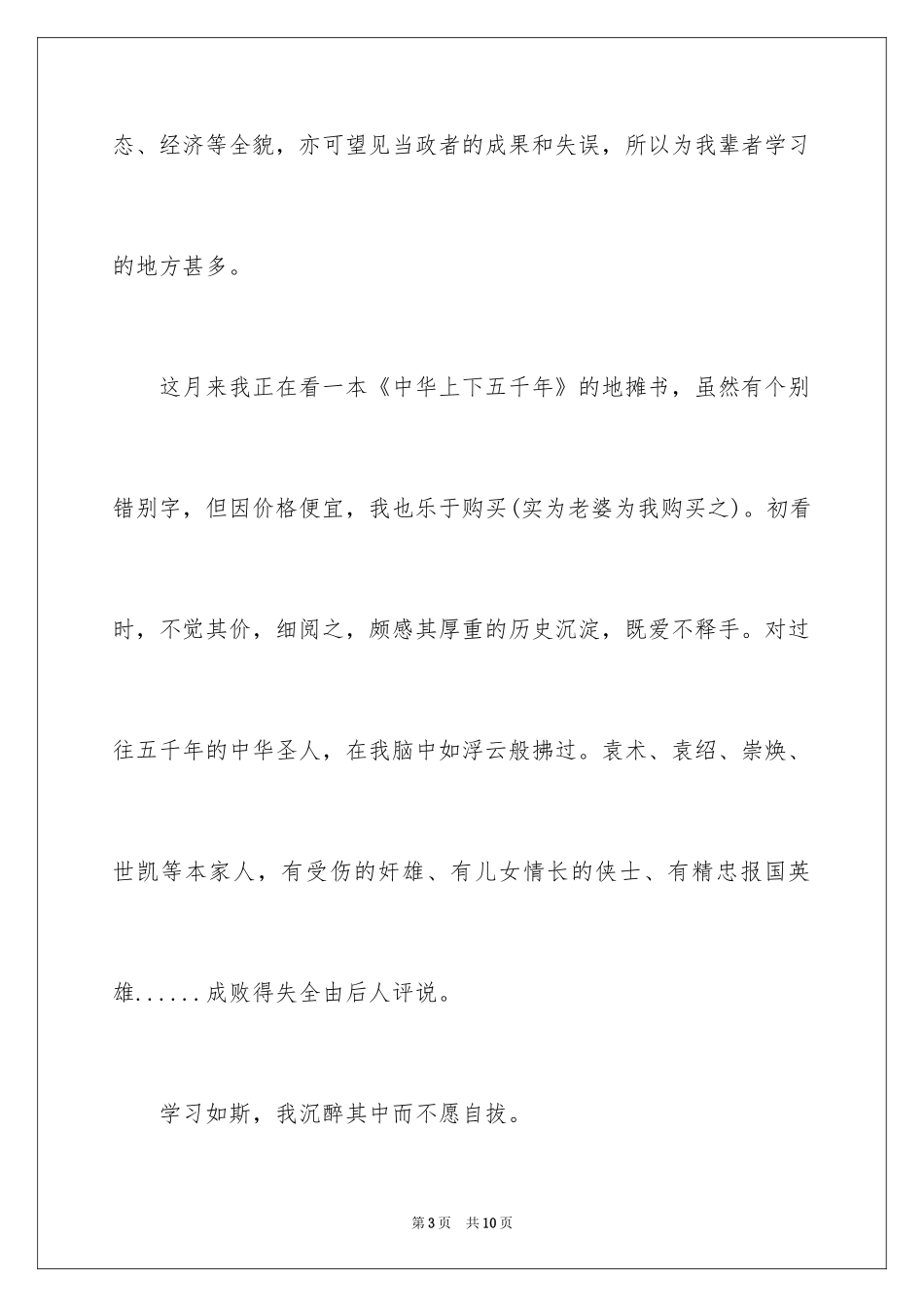 态、经济等全貌，亦可望见当政者的成果和失误，所以为我辈者学习的地方甚多。

这月来我正在看一本《中华上下五千年》的地摊书，虽然有个别错别字，但因价格便宜，我也乐于购买(实为老婆为我购买之)。初看时，不觉其价，细阅之，颇感其厚重的历史沉淀，既爱不释手。对过往五千年的中华圣人，在我脑中如浮云般拂过。袁术、袁绍、崇焕、世凯等本家人，有受伤的奸雄、有儿女情长的侠士、有精忠报国英雄......成败得失全由后人评说。

学习如斯，我沉醉其中而不愿自拔。

第3页 共10页